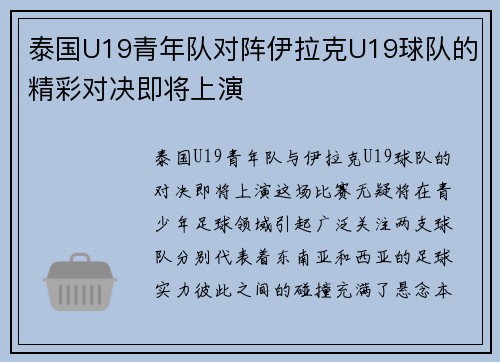 泰国U19青年队对阵伊拉克U19球队的精彩对决即将上演

泰国U19青年队与伊拉克U19球队的对决即将上演这场比赛无疑将在青少年足球领域引起广泛关注两支球队分别代表着东南亚和西亚的足球实力彼此之间的碰撞充满了悬念本